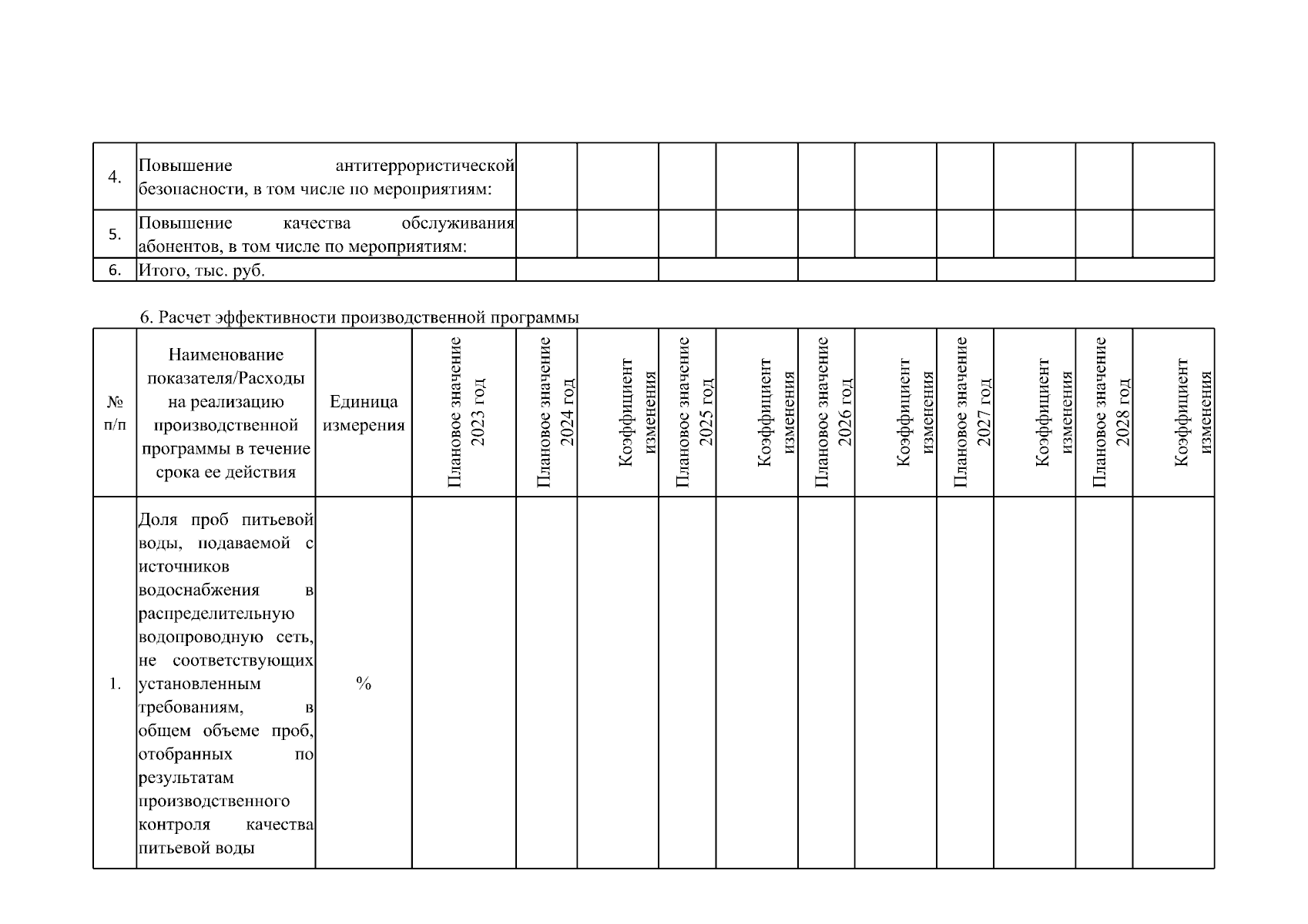 | 4. | Повышение антитеррористической безопасности, в том числе по мероприятиям: | | | | | | | | | | |
|---|---|---|---|---|---|---|---|---|---|---|---|
| 5. | Повышение качества обслуживания абонентов, в том числе по мероприятиям: | | | | | | | | | | |
| 6. | Итого, тыс. руб. | | | | | | | | | | |

6. Расчет эффективности производственной программы

| № п/п | Наименование показателя/Расходы на реализацию производственной программы в течение срока ее действия | Единица измерения | Плановое значение 2023 год | Плановое значение 2024 год | Коэффициент изменения | Плановое значение 2025 год | Коэффициент изменения | Плановое значение 2026 год | Коэффициент изменения | Плановое значение 2027 год | Коэффициент изменения | Плановое значение 2028 год | Коэффициент изменения |
|---|---|---|---|---|---|---|---|---|---|---|---|---|---|
| 1. | Доля проб питьевой воды, подаваемой с источников водоснабжения в распределительную водопроводную сеть, не соответствующих установленным требованиям, в общем объеме проб, отобранных по результатам производственного контроля качества питьевой воды | % | | | | | | | | | | | |